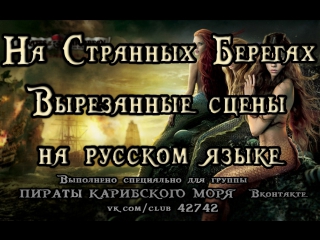 На Странных Берегах

Вырезанные сцены

на русском языке

Выполнено специально для группы
ПИРАТЫ КАРИБСКОГО МОРЯ Вконтакте
vk.com/club 42742